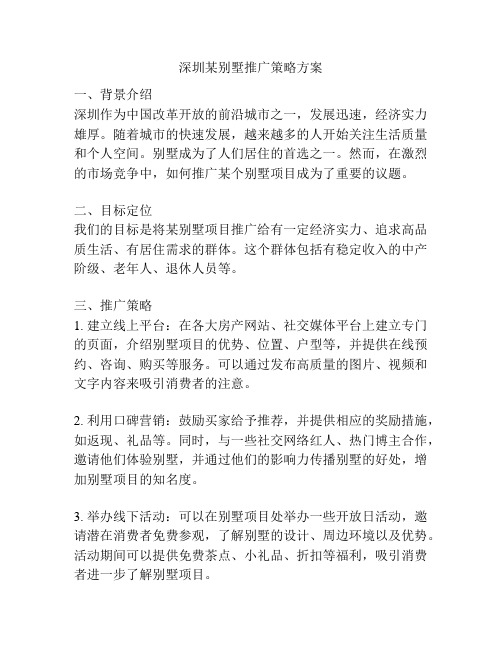 深圳某别墅推广策略方案

一、背景介绍
深圳作为中国改革开放的前沿城市之一，发展迅速，经济实力雄厚。随着城市的快速发展，越来越多的人开始关注生活质量和个人空间。别墅成为了人们居住的首选之一。然而，在激烈的市场竞争中，如何推广某个别墅项目成为了重要的议题。

二、目标定位
我们的目标是将某别墅项目推广给有一定经济实力、追求高品质生活、有居住需求的群体。这个群体包括有稳定收入的中产阶级、老年人、退休人员等。

三、推广策略
1. 建立线上平台：在各大房产网站、社交媒体平台上建立专门的页面，介绍别墅项目的优势、位置、户型等，并提供在线预约、咨询、购买等服务。可以通过发布高质量的图片、视频和文字内容来吸引消费者的注意。

2. 利用口碑营销：鼓励买家给予推荐，并提供相应的奖励措施，如返现、礼品等。同时，与一些社交网络红人、热门博主合作，邀请他们体验别墅，并通过他们的影响力传播别墅的好处，增加别墅项目的知名度。

3. 举办线下活动：可以在别墅项目处举办一些开放日活动，邀请潜在消费者免费参观，了解别墅的设计、周边环境以及优势。活动期间可以提供免费茶点、小礼品、折扣等福利，吸引消费者进一步了解别墅项目。